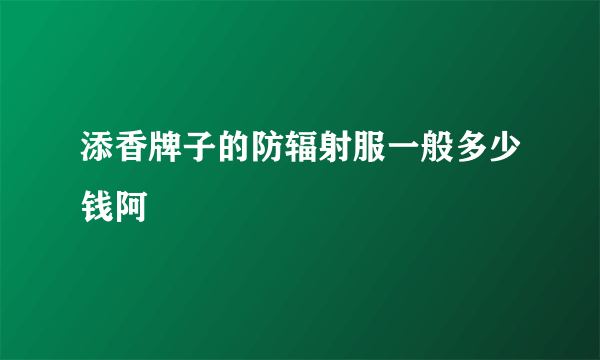 添香牌子的防辐射服一般多少钱阿